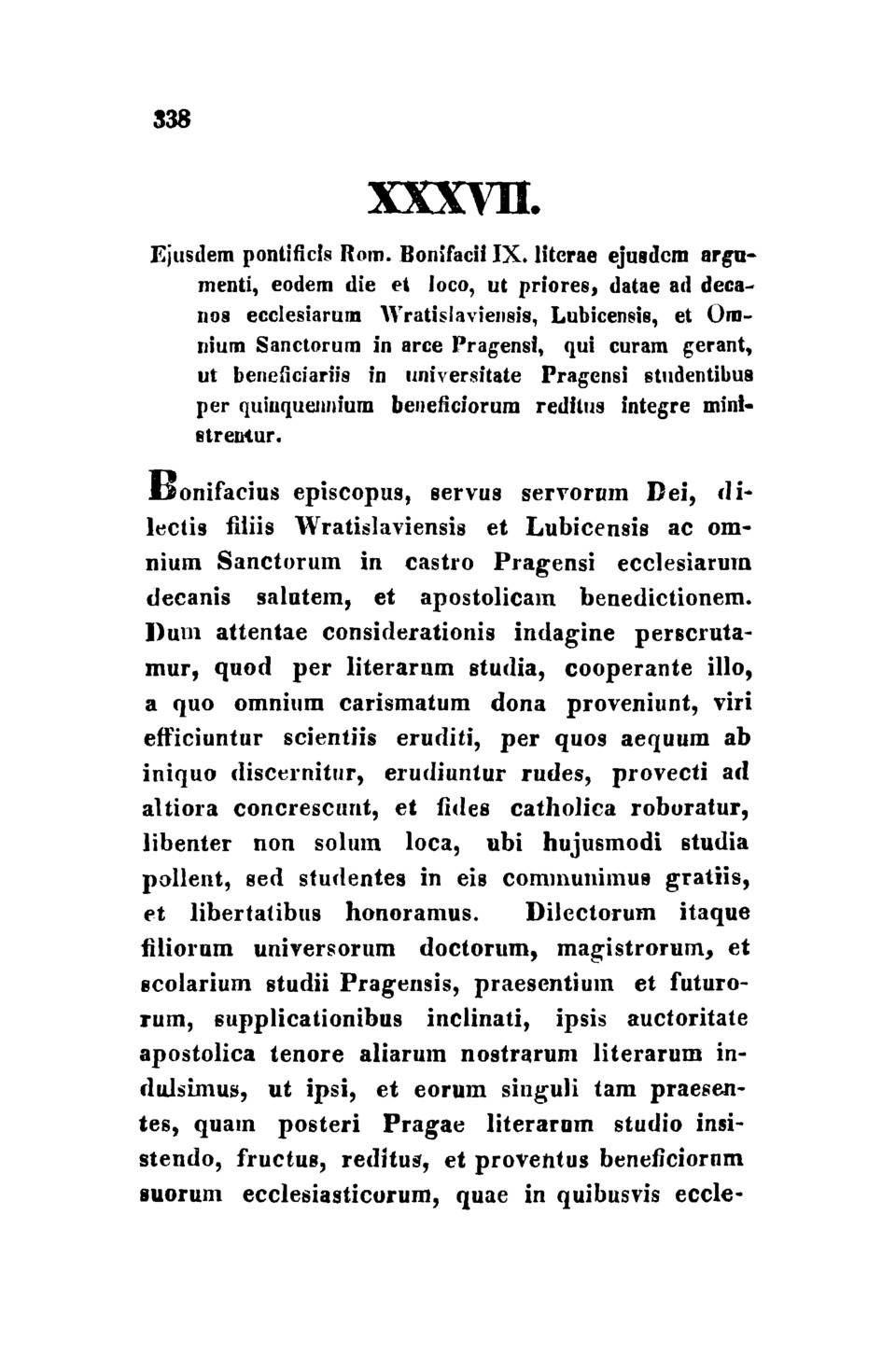 338

XXXVII.

Ejusdem pontificis Rom. Bonifacii IX. literae ejusdem argumenti, eodem die et loco, ut priores, datae ad decanos ecclesiarum Wratislaviensis, Lubicensis, et Omnium Sanctorum in arce Pragensi, qui curam gerant, ut beneficiariis in universitate Pragensi studentibus per quinquennium beneficiorum reditus integre ministrentur.

Bonifacius episcopus, servus servorum Dei, dilectis filiis Wratislaviensis et Lubicensis ac omnium Sanctorum in castro Pragensi ecclesiarum decanis salutem, et apostolicam benedictionem. Dum attentae considerationis indagine perscrutamur, quod per literarum studia, cooperante illo, a quo omnium carismatum dona proveniunt, viri efficiuntur scientiis eruditi, per quos aequum ab iniquo discernitur, erudiuntur rudes, provecti ad altiora concrescunt, et fides catholica roboratur, libenter non solum loca, ubi hujusmodi studia pollent, sed studentes in eis communimus gratiis, et libertatibus honoramus. Dilectorum itaque filiorum universorum doctorum, magistrorum, et scolarium studii Pragensis, praesentium et futurorum, supplicationibus inclinati, ipsis auctoritate apostolica tenore aliarum nostrarum literarum indulsimus, ut ipsi, et eorum singuli tam praesentes, quam posteri Pragae literarum studio insistendo, fructus, reditus, et proventus beneficiorum suorum ecclesiasticorum, quae in quibusvis eccle-